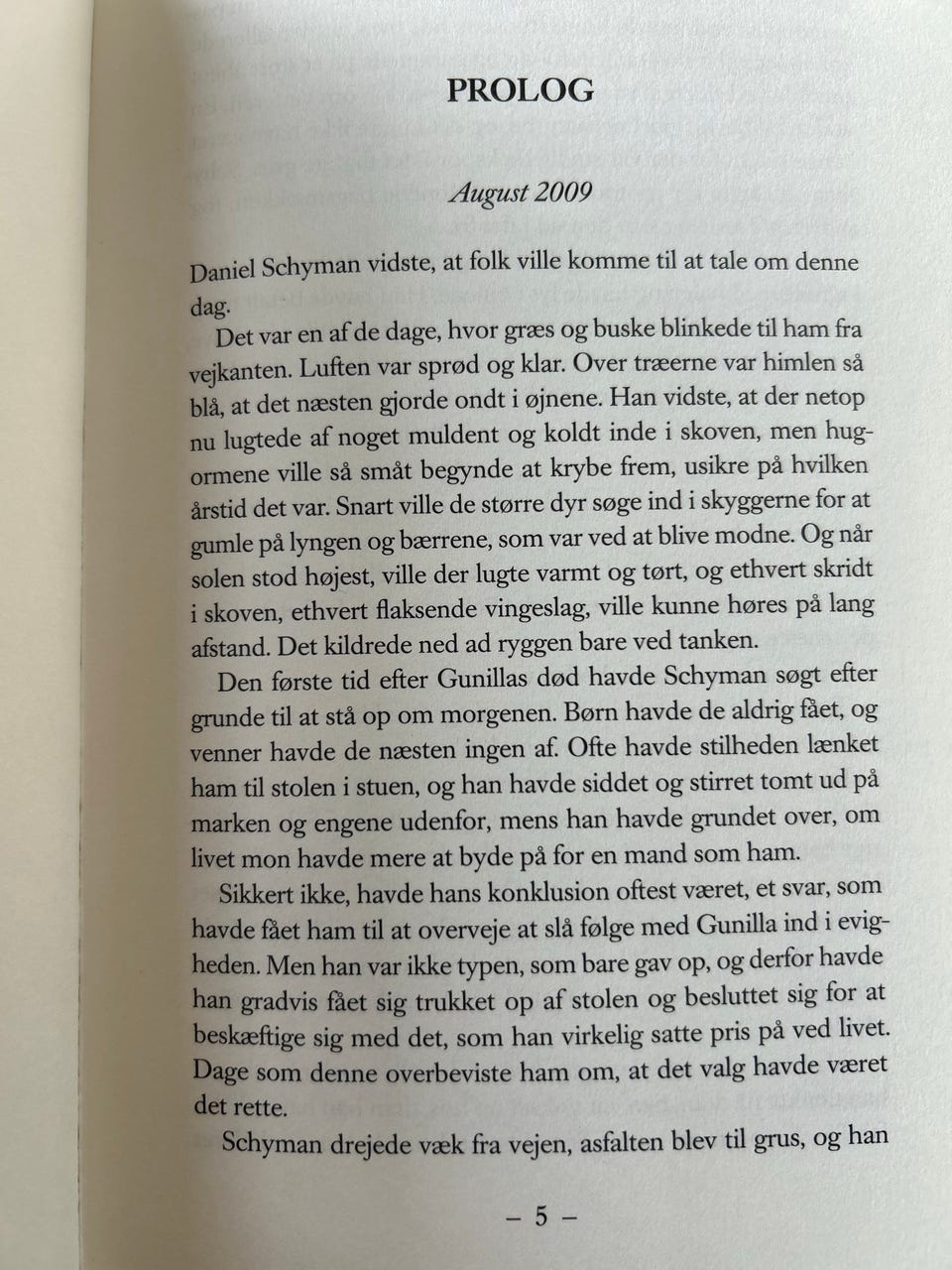 PROLOG

August 2009

Daniel Schyman vidste, at folk ville komme til at tale om denne dag.

Det var en af de dage, hvor græs og buske blinkede til ham fra vejkanten. Luften var sprød og klar. Over træerne var himlen så blå, at det næsten gjorde ondt i øjnene. Han vidste, at der netop nu lugtede af noget muldent og koldt inde i skoven, men hugormene ville så småt begynde at krybe frem, usikre på hvilken årstid det var. Snart ville de større dyr søge ind i skyggerne for at gumle på lyngen og bærrene, som var ved at blive modne. Og når solen stod højest, ville der lugte varmt og tørt, og ethvert skridt i skoven, ethvert flaksende vingeslag, ville kunne høres på lang afstand. Det kildrede ned ad ryggen bare ved tanken.

Den første tid efter Gunillas død havde Schyman søgt efter grunde til at stå op om morgenen. Børn havde de aldrig fået, og venner havde de næsten ingen af. Ofte havde stilheden lænket ham til stolen i stuen, og han havde siddet og stirret tomt ud på marken og engene udenfor, mens han havde grundet over, om livet mon havde mere at byde på for en mand som ham.

Sikkert ikke, havde hans konklusion oftest været, et svar, som havde fået ham til at overveje at slå følge med Gunilla ind i evigheden. Men han var ikke typen, som bare gav op, og derfor havde han gradvis fået sig trukket op af stolen og besluttet sig for at beskæftige sig med det, som han virkelig satte pris på ved livet. Dage som denne overbeviste ham om, at det valg havde været det rette.

Schyman drejede væk fra vejen, asfalten blev til grus, og han

– 5 –